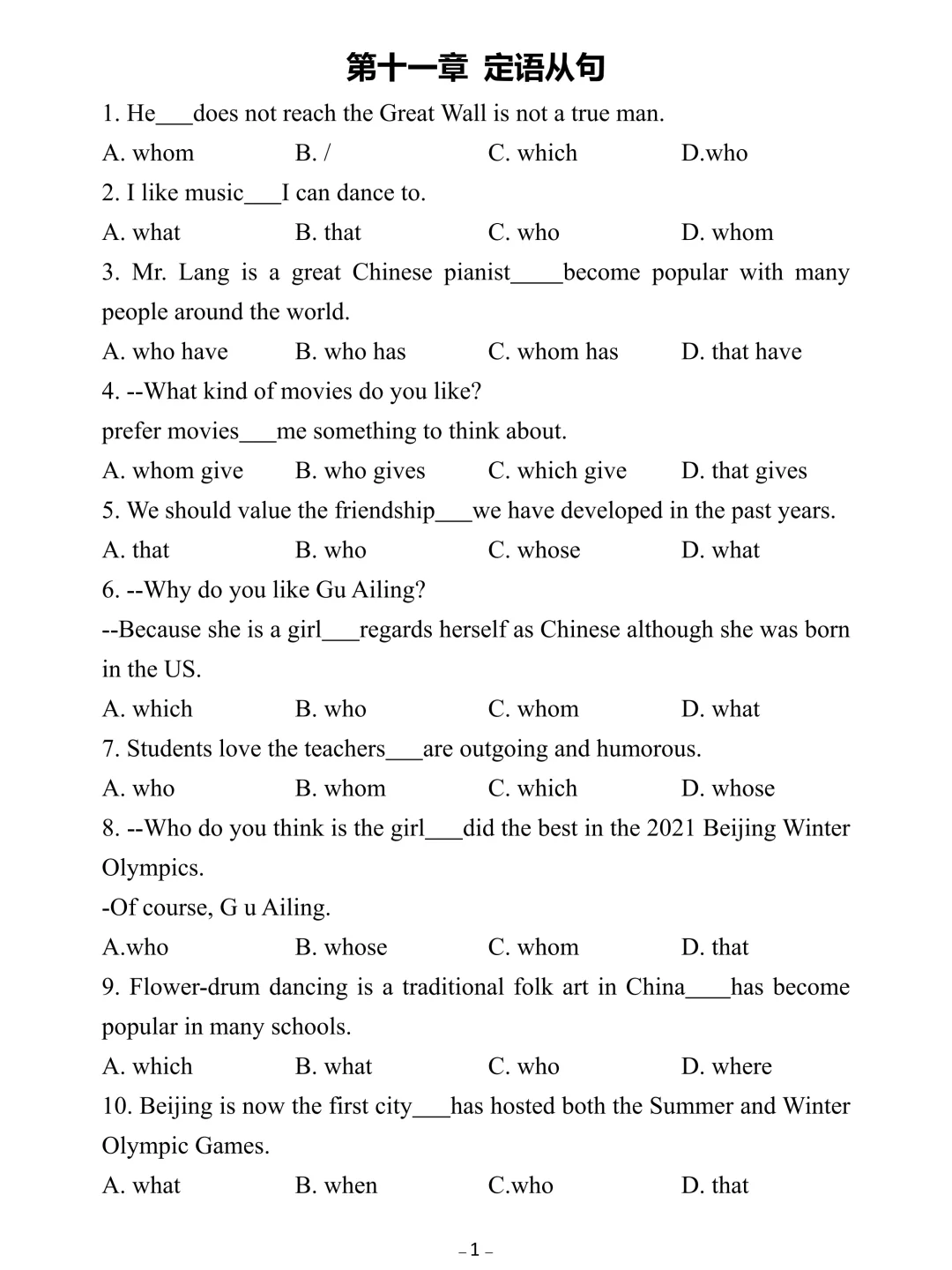 第十一章 定语从句

1. He___does not reach the Great Wall is not a true man.

A. whom B. / C. which D.who

2. I like music___I can dance to.

A. what B. that C. who D. whom

3. Mr. Lang is a great Chinese pianist____become popular with many people around the world.

A. who have B. who has C. whom has D. that have

4. --What kind of movies do you like?

prefer movies___me something to think about.

A. whom give B. who gives C. which give D. that gives

5. We should value the friendship___we have developed in the past years.

A. that B. who C. whose D. what

6. --Why do you like Gu Ailing?

--Because she is a girl___regards herself as Chinese although she was born in the US.

A. which B. who C. whom D. what

7. Students love the teachers___are outgoing and humorous.

A. who B. whom C. which D. whose

8. --Who do you think is the girl___did the best in the 2021 Beijing Winter Olympics.

-Of course, G u Ailing.

A.who B. whose C. whom D. that

9. Flower-drum dancing is a traditional folk art in China____has become popular in many schools.

A. which B. what C. who D. where

10. Beijing is now the first city___has hosted both the Summer and Winter Olympic Games.

A. what B. when C.who D. that

– 1 –